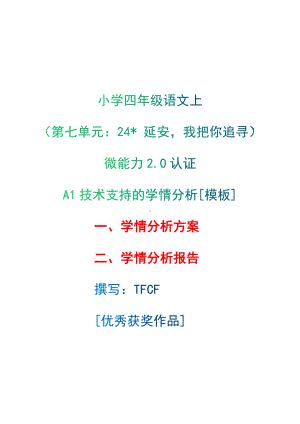 小学四年级语文上

（第七单元：24* 延安，我把你追寻）

微能力 2.0 认证

A1 技术支持的学情分析[模板]

一、学情分析方案

二、学情分析报告

撰写：TFCF

[优秀获奖作品]